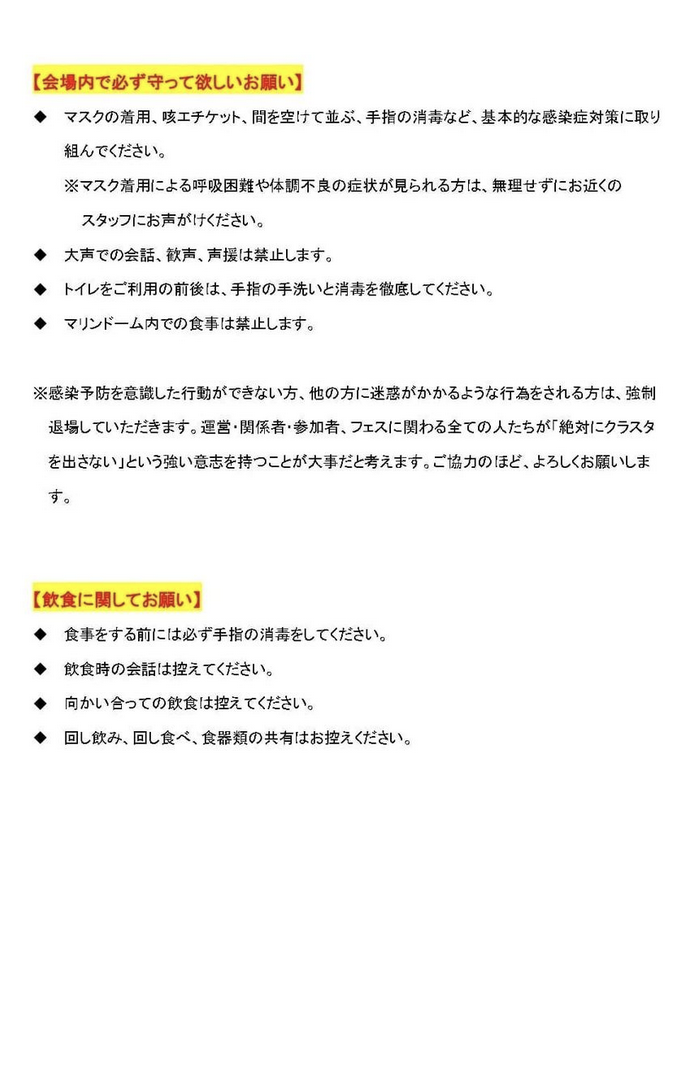 【会場内で必ず守って欲しいお願い】

◆ マスクの着用、咳エチケット、間を空けて並ぶ、手指の消毒など、基本的な感染症対策に取り組んでください。
※マスク着用による呼吸困難や体調不良の症状が見られる方は、無理せずにお近くのスタッフにお声がけください。

◆ 大声での会話、歓声、声援は禁止します。

◆ トイレをご利用の前後は、手指の手洗いと消毒を徹底してください。

◆ マリンドーム内での食事は禁止します。

※感染予防を意識した行動ができない方、他の方に迷惑がかかるような行為をされる方は、強制退場していただきます。運営・関係者・参加者、フェスに関わる全ての人たちが「絶対にクラスタを出さない」という強い意志を持つことが大事だと考えます。ご協力のほど、よろしくお願いします。

【飲食に関してお願い】

◆ 食事をする前には必ず手指の消毒をしてください。

◆ 飲食時の会話は控えてください。

◆ 向かい合っての飲食は控えてください。

◆ 回し飲み、回し食べ、食器類の共有はお控えください。